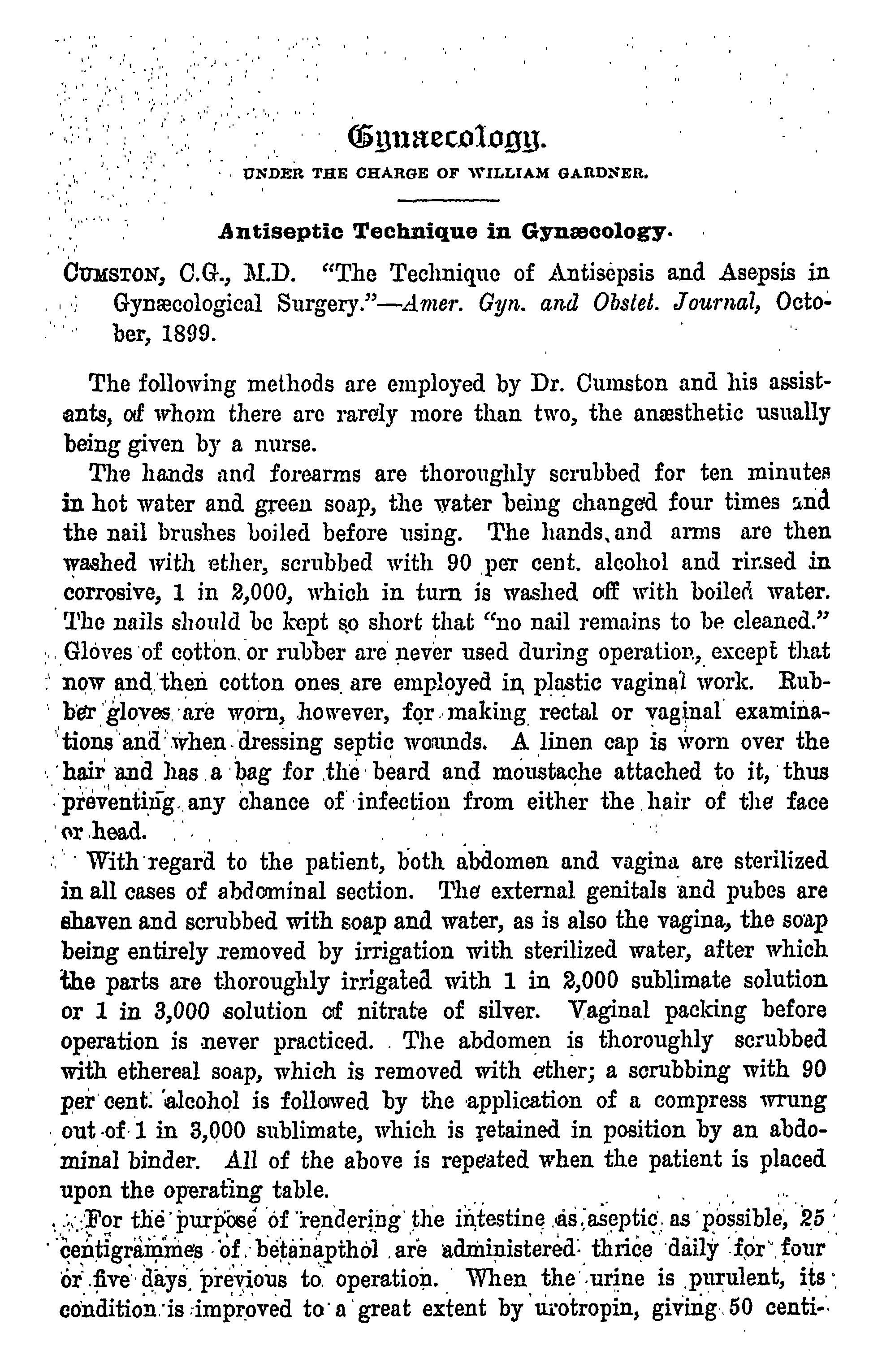 Gynaecology.

UNDER THE CHARGE OF WILLIAM GARDNER.

Antiseptic Technique in Gynæcology.

CUMSTON, C.G., M.D. "The Technique of Antisepsis and Asepsis in Gynæcological Surgery."—Amer. Gyn. and Obstet. Journal, October, 1899.

The following methods are employed by Dr. Cumston and his assistants, of whom there are rarely more than two, the anæsthetic usually being given by a nurse.

The hands and forearms are thoroughly scrubbed for ten minutes in hot water and green soap, the water being changed four times and the nail brushes boiled before using. The hands and arms are then washed with ether, scrubbed with 90 per cent. alcohol and rinsed in corrosive, 1 in 2,000, which in turn is washed off with boiled water. The nails should be kept so short that "no nail remains to be cleaned." Gloves of cotton or rubber are never used during operation, except that now and then cotton ones are employed in plastic vaginal work. Rubber gloves are worn, however, for making rectal or vaginal examinations and when dressing septic wounds. A linen cap is worn over the hair and has a bag for the beard and moustache attached to it, thus preventing any chance of infection from either the hair of the face or head.

With regard to the patient, both abdomen and vagina are sterilized in all cases of abdominal section. The external genitals and pubes are shaven and scrubbed with soap and water, as is also the vagina, the soap being entirely removed by irrigation with sterilized water, after which the parts are thoroughly irrigated with 1 in 2,000 sublimate solution or 1 in 3,000 solution of nitrate of silver. Vaginal packing before operation is never practiced. The abdomen is thoroughly scrubbed with ethereal soap, which is removed with ether; a scrubbing with 90 per cent. alcohol is followed by the application of a compress wrung out of 1 in 3,000 sublimate, which is retained in position by an abdominal binder. All of the above is repeated when the patient is placed upon the operating table.

For the purpose of rendering the intestine as aseptic as possible, 25 centigrammes of betanapthol are administered thrice daily for four or five days previous to operation. When the urine is purulent, its condition is improved to a great extent by urotropin, giving 50 centi-